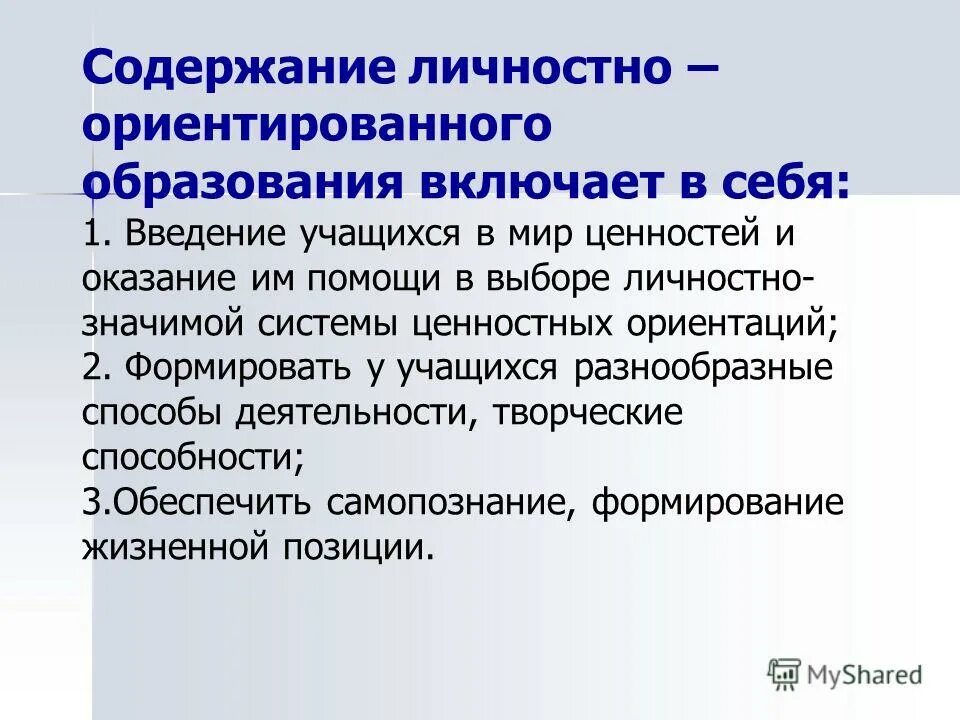 Содержание личностно – ориентированного образования включает в себя:

1. Введение учащихся в мир ценностей и оказание им помощи в выборе личностно-значимой системы ценностных ориентаций;
2. Формировать у учащихся разнообразные способы деятельности, творческие способности;
3.Обеспечить самопознание, формирование жизненной позиции.

MyShared